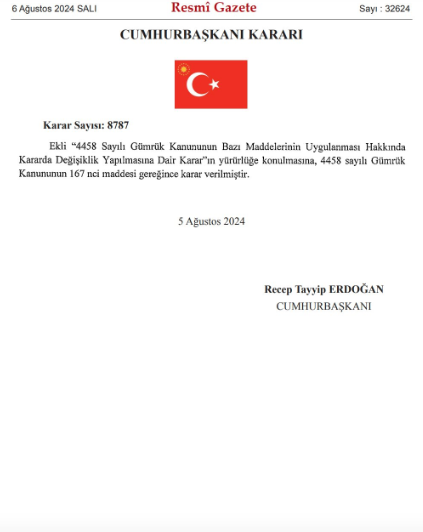 6 Ağustos 2024 SALI Resmî Gazete Sayı : 32624

CUMHURBAŞKANI KARARI

Karar Sayısı: 8787

Ekli “4458 Sayılı Gümrük Kanununun Bazı Maddelerinin Uygulanması Hakkında Kararda Değişiklik Yapılmasına Dair Karar”ın yürürlüğe konulmasına, 4458 sayılı Gümrük Kanununun 167 nci maddesi gereğince karar verilmiştir.

5 Ağustos 2024

Recep Tayyip ERDOĞAN
CUMHURBAŞKANI